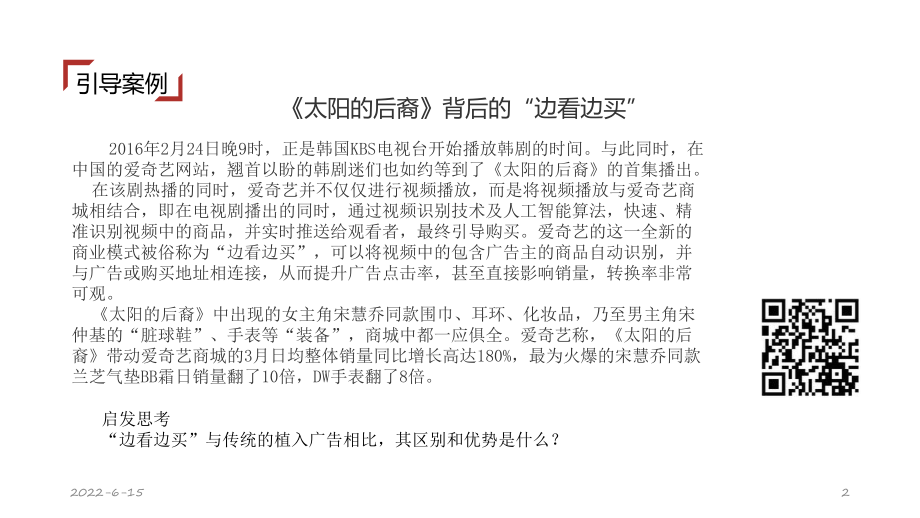 引导案例

《太阳的后裔》背后的“边看边买”

2016年2月24日晚9时，正是韩国KBS电视台开始播放韩剧的时间。与此同时，在中国的爱奇艺网站，翘首以盼的韩剧迷们也如约等到了《太阳的后裔》的首集播出。

在该剧热播的同时，爱奇艺并不仅仅进行视频播放，而是将视频播放与爱奇艺商城相结合，即在电视剧播出的同时，通过视频识别技术及人工智能算法，快速、精准识别视频中的商品，并实时推送给观看者，最终引导购买。爱奇艺的这一全新的商业模式被俗称为“边看边买”，可以将视频中的包含广告主的商品自动识别，并与广告或购买地址相连接，从而提升广告点击率，甚至直接影响销量，转换率非常可观。

《太阳的后裔》中出现的女主角宋慧乔同款围巾、耳环、化妆品，乃至男主角宋仲基的“脏球鞋”、手表等“装备”，商城中都一应俱全。爱奇艺称，《太阳的后裔》带动爱奇艺商城的3月日均整体销量同比增长高达180%，最为火爆的宋慧乔同款兰芝气垫BB霜日销量翻了10倍，DW手表翻了8倍。

启发思考
“边看边买”与传统的植入广告相比，其区别和优势是什么？

2022-6-15

2